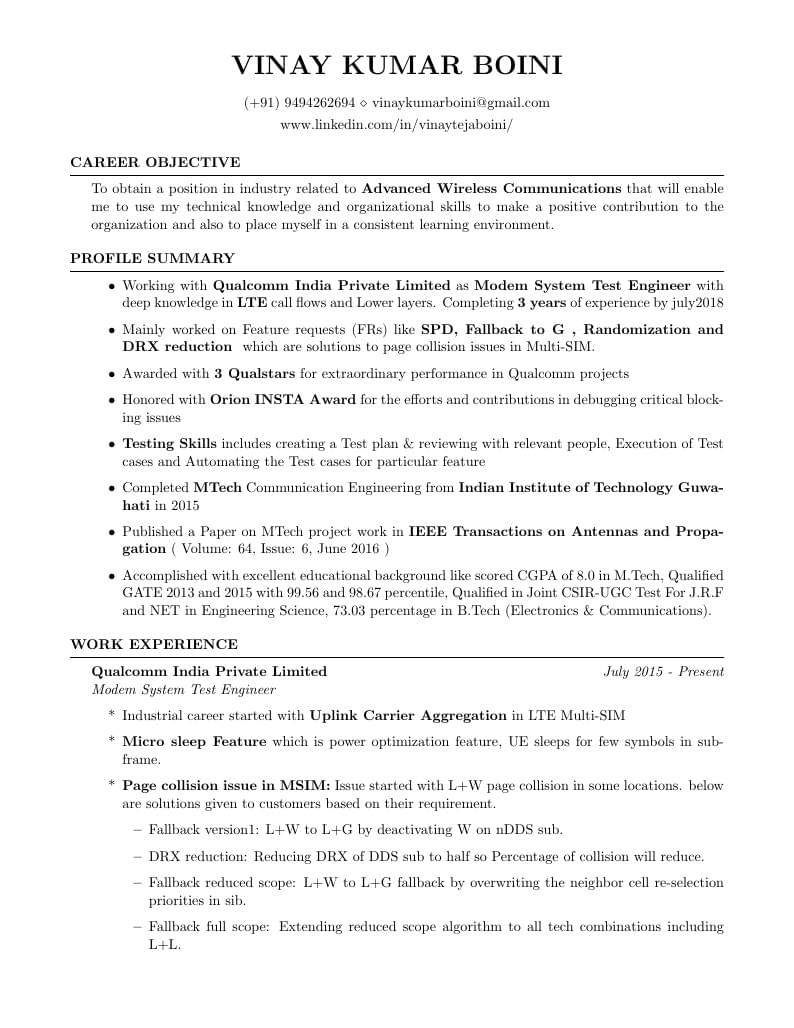 VINAY KUMAR BOINI

(+91) 9494262694 ⋄ vinaykumarboini@gmail.com
www.linkedin.com/in/vinaytejaboini/

CAREER OBJECTIVE

To obtain a position in industry related to Advanced Wireless Communications that will enable me to use my technical knowledge and organizational skills to make a positive contribution to the organization and also to place myself in a consistent learning environment.

PROFILE SUMMARY

• Working with Qualcomm India Private Limited as Modem System Test Engineer with deep knowledge in LTE call flows and Lower layers. Completing 3 years of experience by july2018

• Mainly worked on Feature requests (FRs) like SPD, Fallback to G , Randomization and DRX reduction which are solutions to page collision issues in Multi-SIM.

• Awarded with 3 Qualstars for extraordinary performance in Qualcomm projects

• Honored with Orion INSTA Award for the efforts and contributions in debugging critical blocking issues

• Testing Skills includes creating a Test plan & reviewing with relevant people, Execution of Test cases and Automating the Test cases for particular feature

• Completed MTech Communication Engineering from Indian Institute of Technology Guwahati in 2015

• Published a Paper on MTech project work in IEEE Transactions on Antennas and Propagation ( Volume: 64, Issue: 6, June 2016 )

• Accomplished with excellent educational background like scored CGPA of 8.0 in M.Tech, Qualified GATE 2013 and 2015 with 99.56 and 98.67 percentile, Qualified in Joint CSIR-UGC Test For J.R.F and NET in Engineering Science, 73.03 percentage in B.Tech (Electronics & Communications).

WORK EXPERIENCE

Qualcomm India Private Limited July 2015 - Present
Modem System Test Engineer

* Industrial career started with Uplink Carrier Aggregation in LTE Multi-SIM

* Micro sleep Feature which is power optimization feature, UE sleeps for few symbols in subframe.

* Page collision issue in MSIM: Issue started with L+W page collision in some locations. below are solutions given to customers based on their requirement.

– Fallback version1: L+W to L+G by deactivating W on nDDS sub.

– DRX reduction: Reducing DRX of DDS sub to half so Percentage of collision will reduce.

– Fallback reduced scope: L+W to L+G fallback by overwriting the neighbor cell re-selection priorities in sib.

– Fallback full scope: Extending reduced scope algorithm to all tech combinations including L+L.